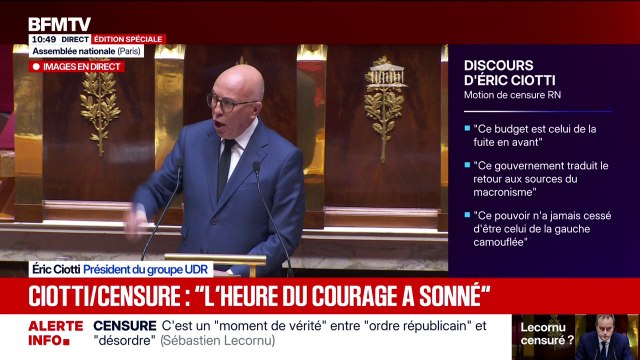 BFMTV
10:49 DIRECT ÉDITION SPÉCIALE
Assemblée nationale (Paris)
IMAGES EN DIRECT

DISCOURS D'ÉRIC CIOTTI
Motion de censure RN

"Ce budget est celui de la fuite en avant"

"Ce gouvernement traduit le retour aux sources du macronisme"

"Ce pouvoir n'a jamais cessé d'être celui de la gauche camouflée"

Éric Ciotti Président du groupe UDR

CIOTTI/CENSURE : "L'HEURE DU COURAGE A SONNÉ"

ALERTE INFO CENSURE C'est un "moment de vérité" entre "ordre républicain" et "désordre" (Sébastien Lecornu)

Lecornu censuré ?